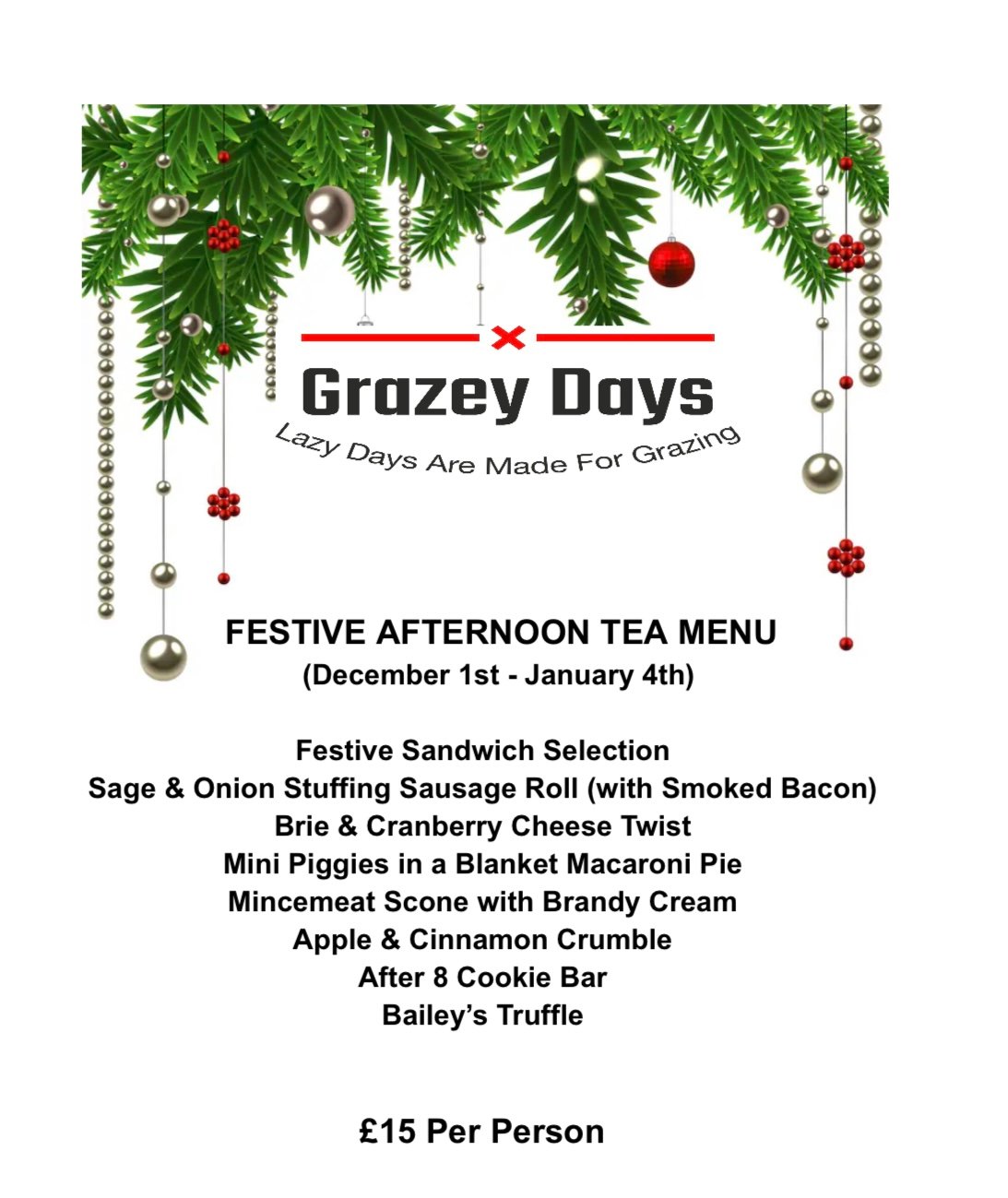 Grazey Days
Lazy Days Are Made For Grazing

FESTIVE AFTERNOON TEA MENU
(December 1st - January 4th)

Festive Sandwich Selection
Sage & Onion Stuffing Sausage Roll (with Smoked Bacon)
Brie & Cranberry Cheese Twist
Mini Piggies in a Blanket Macaroni Pie
Mincemeat Scone with Brandy Cream
Apple & Cinnamon Crumble
After 8 Cookie Bar
Bailey's Truffle

£15 Per Person